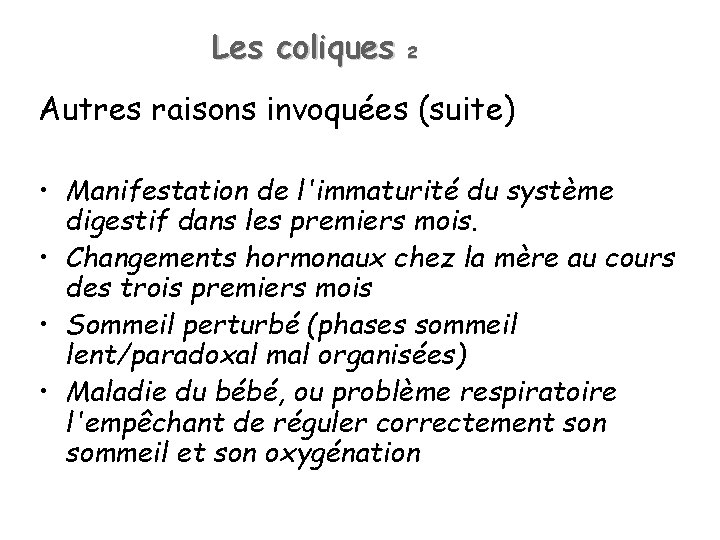 Les coliques 2

Autres raisons invoquées (suite)

• Manifestation de l'immaturité du système digestif dans les premiers mois.
• Changements hormonaux chez la mère au cours des trois premiers mois
• Sommeil perturbé (phases sommeil lent/paradoxal mal organisées)
• Maladie du bébé, ou problème respiratoire l'empêchant de réguler correctement son sommeil et son oxygénation